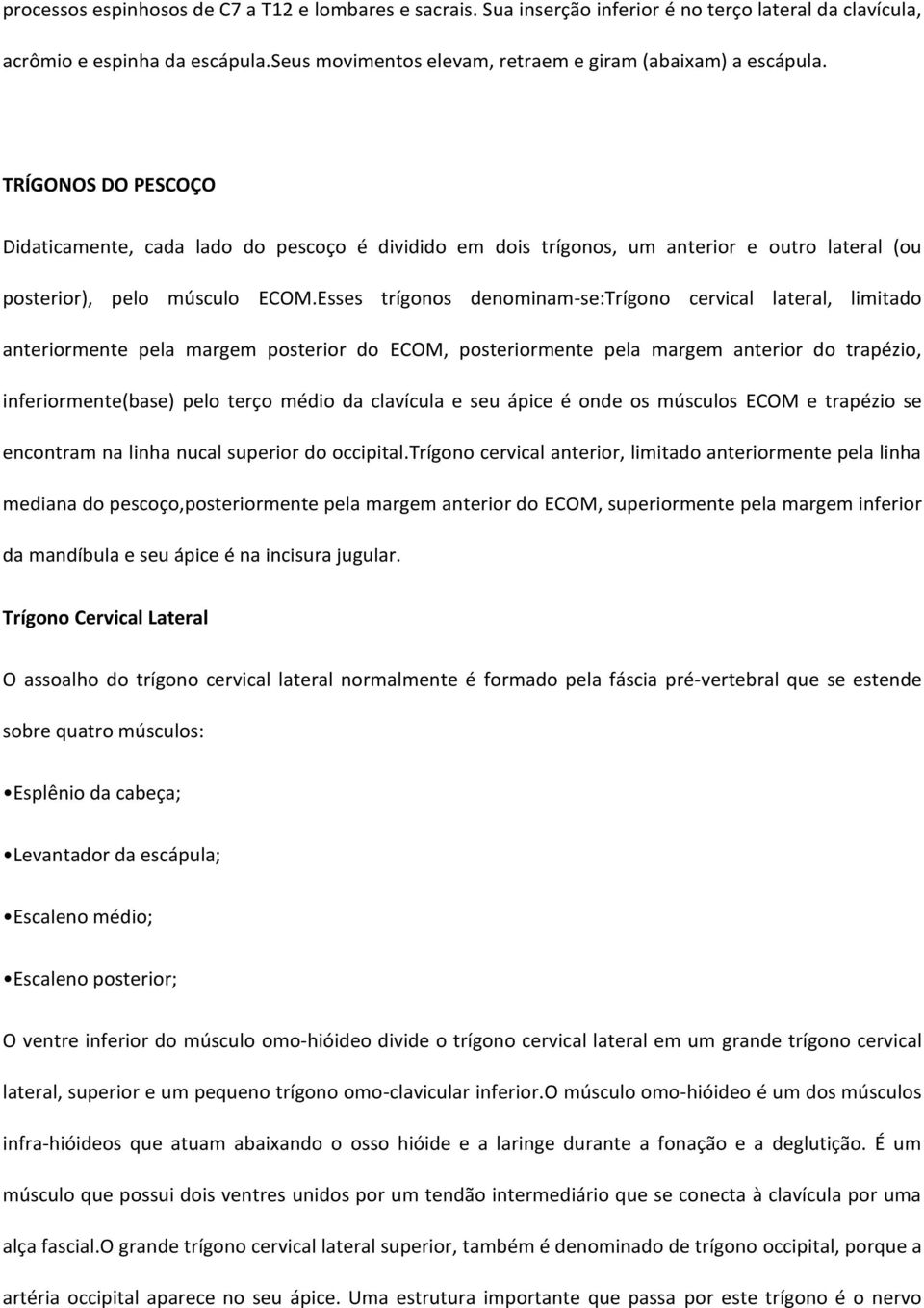 processos espinhosos de C7 a T12 e lombares e sacrais. Sua inserção inferior é no terço lateral da clavícula, acrômio e espinha da escápula.Seus movimentos elevam, retraem e giram (abaixam) a escápula.

TRÍGONOS DO PESCOÇO

Didaticamente, cada lado do pescoço é dividido em dois trígonos, um anterior e outro lateral (ou posterior), pelo músculo ECOM.Esses trígonos denominam-se:Trígono cervical lateral, limitado anteriormente pela margem posterior do ECOM, posteriormente pela margem anterior do trapézio, inferiormente(base) pelo terço médio da clavícula e seu ápice é onde os músculos ECOM e trapézio se encontram na linha nucal superior do occipital.Trígono cervical anterior, limitado anteriormente pela linha mediana do pescoço,posteriormente pela margem anterior do ECOM, superiormente pela margem inferior da mandíbula e seu ápice é na incisura jugular.

Trígono Cervical Lateral

O assoalho do trígono cervical lateral normalmente é formado pela fáscia pré-vertebral que se estende sobre quatro músculos:

•Esplênio da cabeça;

•Levantador da escápula;

•Escaleno médio;

•Escaleno posterior;

O ventre inferior do músculo omo-hióideo divide o trígono cervical lateral em um grande trígono cervical lateral, superior e um pequeno trígono omo-clavicular inferior.O músculo omo-hióideo é um dos músculos infra-hióideos que atuam abaixando o osso hióide e a laringe durante a fonação e a deglutição. É um músculo que possui dois ventres unidos por um tendão intermediário que se conecta à clavícula por uma alça fascial.O grande trígono cervical lateral superior, também é denominado de trígono occipital, porque a artéria occipital aparece no seu ápice. Uma estrutura importante que passa por este trígono é o nervo